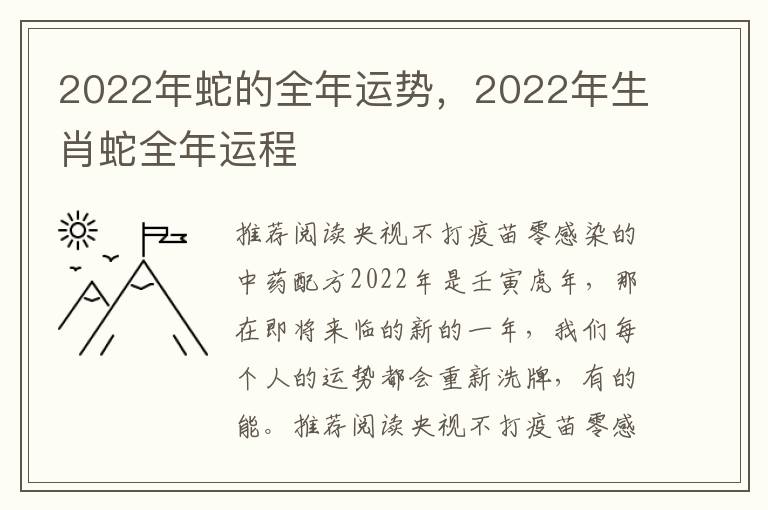 2022年蛇的全年运势，2022年生肖蛇全年运程

推荐阅读央视不打疫苗零感染的中药配方2022年是壬寅虎年，那在即将来临的新的一年，我们每个人的运势都会重新洗牌，有的能。推荐阅读央视不打疫苗零感